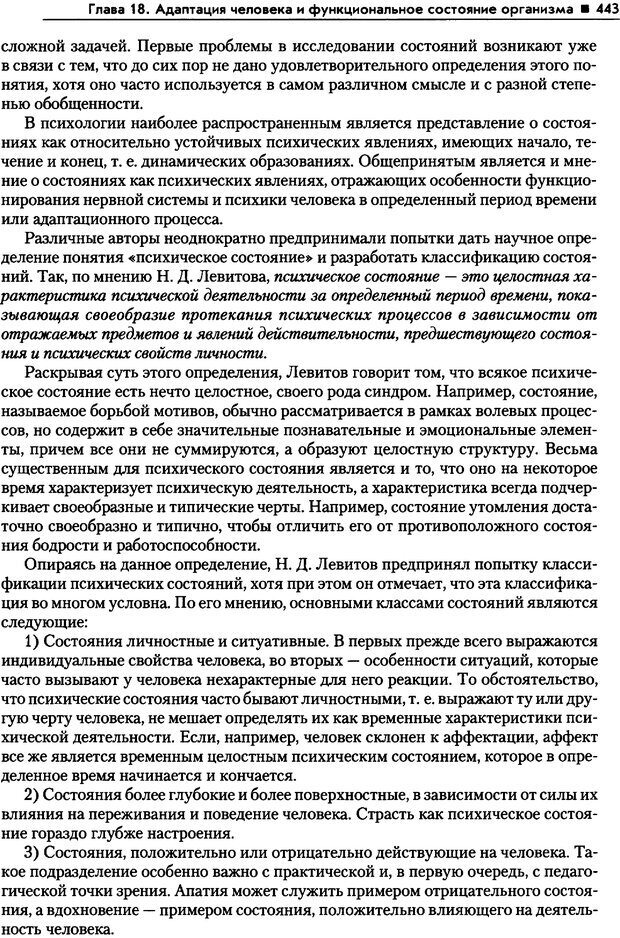 Глава 18. Адаптация человека и функциональное состояние организма ■ 443

сложной задачей. Первые проблемы в исследовании состояний возникают уже в связи с тем, что до сих пор не дано удовлетворительного определения этого понятия, хотя оно часто используется в самом различном смысле и с разной степенью обобщенности.

В психологии наиболее распространенным является представление о состояниях как относительно устойчивых психических явлениях, имеющих начало, течение и конец, т. е. динамических образованиях. Общепринятым является и мнение о состояниях как психических явлениях, отражающих особенности функционирования нервной системы и психики человека в определенный период времени или адаптационного процесса.

Различные авторы неоднократно предпринимали попытки дать научное определение понятия «психическое состояние» и разработать классификацию состояний. Так, по мнению Н. Д. Левитова, психическое состояние — это целостная характеристика психической деятельности за определенный период времени, показывающая своеобразие протекания психических процессов в зависимости от отражаемых предметов и явлений действительности, предшествующего состояния и психических свойств личности.

Раскрывая суть этого определения, Левитов говорит том, что всякое психическое состояние есть нечто целостное, своего рода синдром. Например, состояние, называемое борьбой мотивов, обычно рассматривается в рамках волевых процессов, но содержит в себе значительные познавательные и эмоциональные элементы, причем все они не суммируются, а образуют целостную структуру. Весьма существенным для психического состояния является и то, что оно на некоторое время характеризует психическую деятельность, а характеристика всегда подчеркивает своеобразные и типические черты. Например, состояние утомления достаточно своеобразно и типично, чтобы отличить его от противоположного состояния бодрости и работоспособности.

Опираясь на данное определение, Н. Д. Левитов предпринял попытку классификации психических состояний, хотя при этом он отмечает, что эта классификация во многом условна. По его мнению, основными классами состояний являются следующие:

1) Состояния личностные и ситуативные. В первых прежде всего выражаются индивидуальные свойства человека, во вторых — особенности ситуаций, которые часто вызывают у человека нехарактерные для него реакции. То обстоятельство, что психические состояния часто бывают личностными, т. е. выражают ту или другую черту человека, не мешает определять их как временные характеристики психической деятельности. Если, например, человек склонен к аффектации, аффект все же является временным целостным психическим состоянием, которое в определенное время начинается и кончается.

2) Состояния более глубокие и более поверхностные, в зависимости от силы их влияния на переживания и поведение человека. Страсть как психическое состояние гораздо глубже настроения.

3) Состояния, положительно или отрицательно действующие на человека. Такое подразделение особенно важно с практической и, в первую очередь, с педагогической точки зрения. Апатия может служить примером отрицательного состояния, а вдохновение — примером состояния, положительно влияющего на деятельность человека.